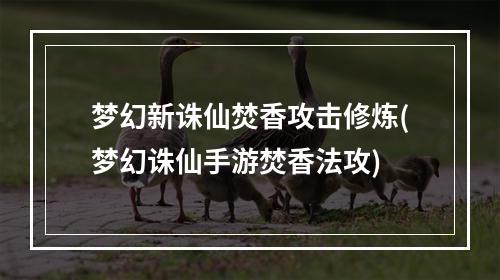 梦幻新诛仙焚香攻击修炼(梦幻诛仙手游焚香法攻)